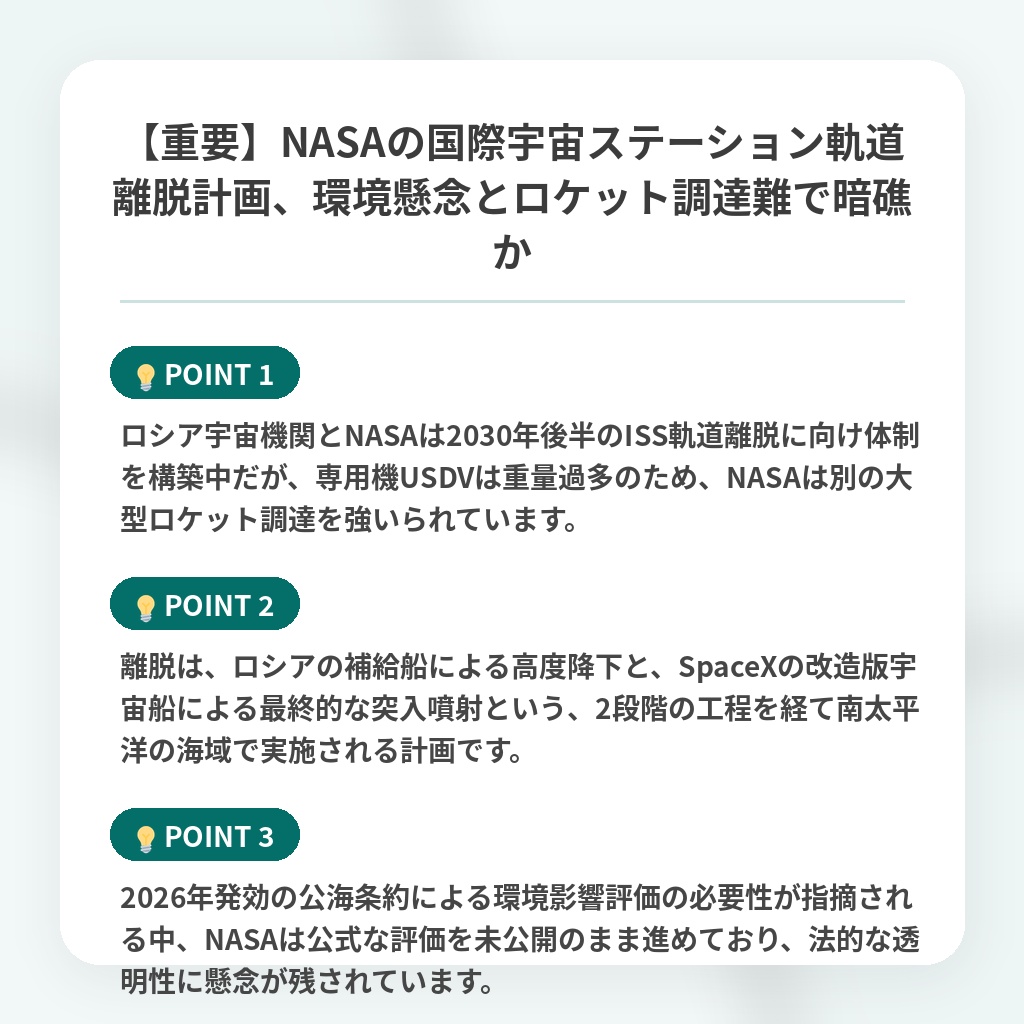 【重要】NASAの国際宇宙ステーション軌道離脱計画、環境懸念とロケット調達難で暗礁か

POINT 1

ロシア宇宙機関とNASAは2030年後半のISS軌道離脱に向け体制を構築中だが、専用機USDVは重量過多のため、NASAは別の大型ロケット調達を強いられています。

POINT 2

離脱は、ロシアの補給船による高度降下と、SpaceXの改造版宇宙船による最終的な突入噴射という、2段階の工程を経て南太平洋の海域で実施される計画です。

POINT 3

2026年発効の公海条約による環境影響評価の必要性が指摘される中、NASAは公式な評価を未公開のまま進めており、法的な透明性に懸念が残されています。